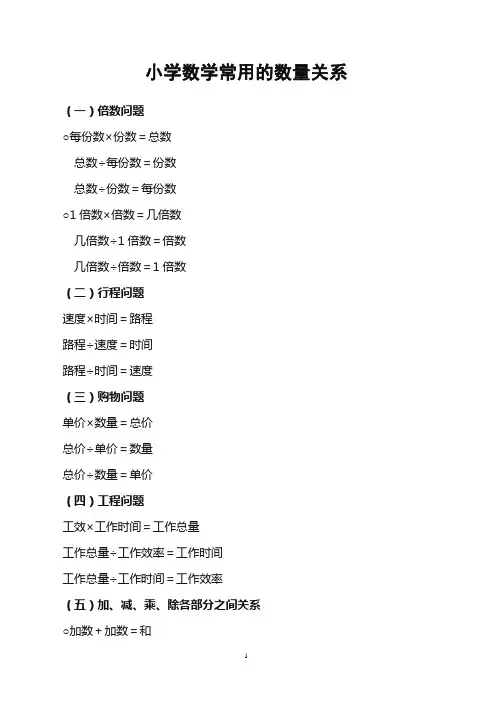 小学数学常用的数量关系

（一）倍数问题

○每份数×份数＝总数

总数÷每份数＝份数

总数÷份数＝每份数

○1 倍数×倍数＝几倍数

几倍数÷1 倍数＝倍数

几倍数÷倍数＝1 倍数

（二）行程问题

速度×时间＝路程

路程÷速度＝时间

路程÷时间＝速度

（三）购物问题

单价×数量＝总价

总价÷单价＝数量

总价÷数量＝单价

（四）工程问题

工效×工作时间＝工作总量

工作总量÷工作效率＝工作时间

工作总量÷工作时间＝工作效率

（五）加、减、乘、除各部分之间关系

○加数＋加数＝和

1